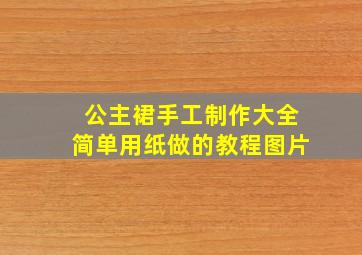 公主裙手工制作大全
简单用纸做的教程图片